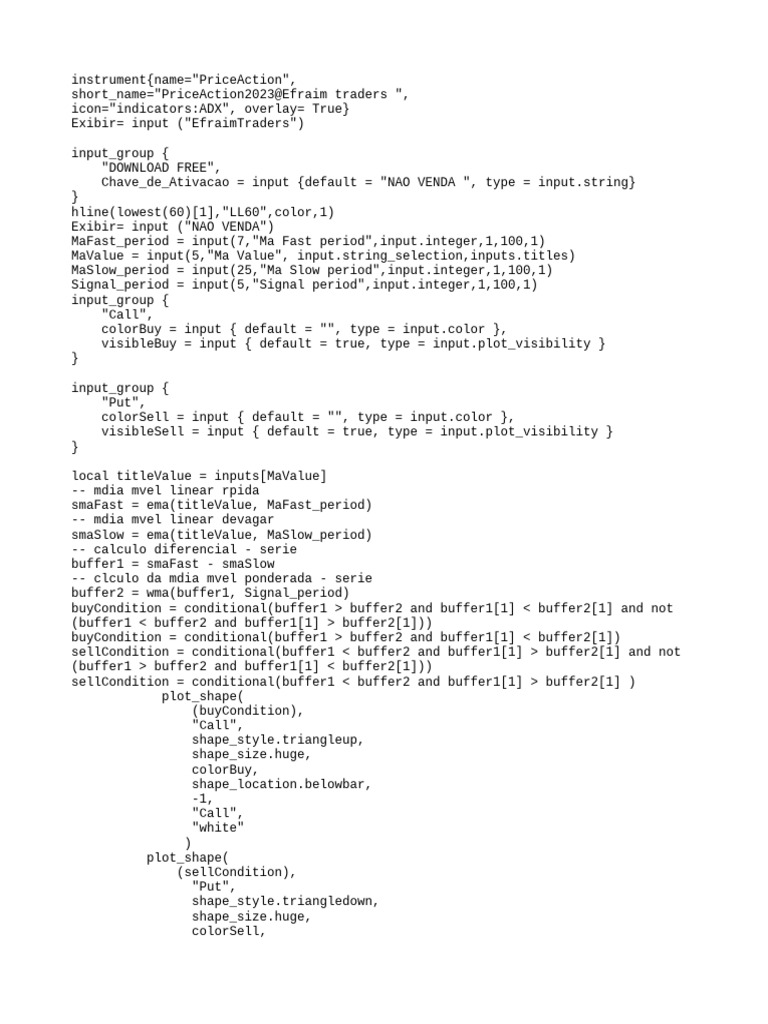 instrument{name="PriceAction",
short_name="PriceAction2023@Efraim traders ",
icon="indicators:ADX", overlay= True}
Exibir= input ("EfraimTraders")

input_group {
    "DOWNLOAD FREE",
    Chave_de_Ativacao = input {default = "NAO VENDA ", type = input.string}
}
hline(lowest(60)[1],"LL60",color,1)
Exibir= input ("NAO VENDA")
MaFast_period = input(7,"Ma Fast period",input.integer,1,100,1)
MaValue = input(5,"Ma Value", input.string_selection,inputs.titles)
MaSlow_period = input(25,"Ma Slow period",input.integer,1,100,1)
Signal_period = input(5,"Signal period",input.integer,1,100,1)
input_group {
    "Call",
    colorBuy = input { default = "", type = input.color },
    visibleBuy = input { default = true, type = input.plot_visibility }
}

input_group {
    "Put",
    colorSell = input { default = "", type = input.color },
    visibleSell = input { default = true, type = input.plot_visibility }
}

local titleValue = inputs[MaValue]
-- mdia mvel linear rpida
smaFast = ema(titleValue, MaFast_period)
-- mdia mvel linear devagar
smaSlow = ema(titleValue, MaSlow_period)
-- calculo diferencial - serie
buffer1 = smaFast - smaSlow
-- clculo da mdia mvel ponderada - serie
buffer2 = wma(buffer1, Signal_period)
buyCondition = conditional(buffer1 > buffer2 and buffer1[1] < buffer2[1] and not (buffer1 < buffer2 and buffer1[1] > buffer2[1]))
buyCondition = conditional(buffer1 > buffer2 and buffer1[1] < buffer2[1])
sellCondition = conditional(buffer1 < buffer2 and buffer1[1] > buffer2[1] and not (buffer1 > buffer2 and buffer1[1] < buffer2[1]))
sellCondition = conditional(buffer1 < buffer2 and buffer1[1] > buffer2[1] )
            plot_shape(
                (buyCondition),
                "Call",
                shape_style.triangleup,
                shape_size.huge,
                colorBuy,
                shape_location.belowbar,
                -1,
                "Call",
                "white"
               )
          plot_shape(
              (sellCondition),
                "Put",
                shape_style.triangledown,
                shape_size.huge,
                colorSell,